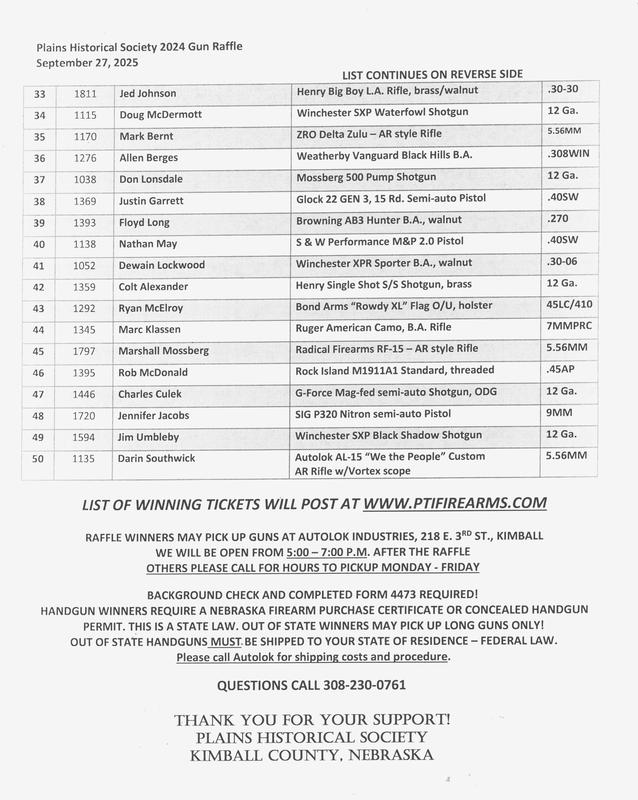 Plains Historical Society 2024 Gun Raffle
September 27, 2025

LIST CONTINUES ON REVERSE SIDE

| 33 | 1811 | Jed Johnson | Henry Big Boy L.A. Rifle, brass/walnut | .30-30 |
|---|---|---|---|---|
| 34 | 1115 | Doug McDermott | Winchester SXP Waterfowl Shotgun | 12 Ga. |
| 35 | 1170 | Mark Bernt | ZRO Delta Zulu – AR style Rifle | 5.56MM |
| 36 | 1276 | Allen Berges | Weatherby Vanguard Black Hills B.A. | .308WIN |
| 37 | 1038 | Don Lonsdale | Mossberg 500 Pump Shotgun | 12 Ga. |
| 38 | 1369 | Justin Garrett | Glock 22 GEN 3, 15 Rd. Semi-auto Pistol | .40SW |
| 39 | 1393 | Floyd Long | Browning AB3 Hunter B.A., walnut | .270 |
| 40 | 1138 | Nathan May | S & W Performance M&P 2.0 Pistol | .40SW |
| 41 | 1052 | Dewain Lockwood | Winchester XPR Sporter B.A., walnut | .30-06 |
| 42 | 1359 | Colt Alexander | Henry Single Shot S/S Shotgun, brass | 12 Ga. |
| 43 | 1292 | Ryan McElroy | Bond Arms "Rowdy XL" Flag O/U, holster | 45LC/410 |
| 44 | 1345 | Marc Klassen | Ruger American Camo, B.A. Rifle | 7MMPRC |
| 45 | 1797 | Marshall Mossberg | Radical Firearms RF-15 – AR style Rifle | 5.56MM |
| 46 | 1395 | Rob McDonald | Rock Island M1911A1 Standard, threaded | .45AP |
| 47 | 1446 | Charles Culek | G-Force Mag-fed semi-auto Shotgun, ODG | 12 Ga. |
| 48 | 1720 | Jennifer Jacobs | SIG P320 Nitron semi-auto Pistol | 9MM |
| 49 | 1594 | Jim Umbleby | Winchester SXP Black Shadow Shotgun | 12 Ga. |
| 50 | 1135 | Darin Southwick | Autolok AL-15 "We the People" Custom AR Rifle w/Vortex scope | 5.56MM |

LIST OF WINNING TICKETS WILL POST AT WWW.PTIFIREARMS.COM

RAFFLE WINNERS MAY PICK UP GUNS AT AUTOLOK INDUSTRIES, 218 E. 3$^{RD}$ ST., KIMBALL
WE WILL BE OPEN FROM 5:00 – 7:00 P.M. AFTER THE RAFFLE
OTHERS PLEASE CALL FOR HOURS TO PICKUP MONDAY - FRIDAY

BACKGROUND CHECK AND COMPLETED FORM 4473 REQUIRED!
HANDGUN WINNERS REQUIRE A NEBRASKA FIREARM PURCHASE CERTIFICATE OR CONCEALED HANDGUN PERMIT. THIS IS A STATE LAW. OUT OF STATE WINNERS MAY PICK UP LONG GUNS ONLY!
OUT OF STATE HANDGUNS MUST BE SHIPPED TO YOUR STATE OF RESIDENCE – FEDERAL LAW.
Please call Autolok for shipping costs and procedure.

QUESTIONS CALL 308-230-0761

THANK YOU FOR YOUR SUPPORT!
PLAINS HISTORICAL SOCIETY
KIMBALL COUNTY, NEBRASKA